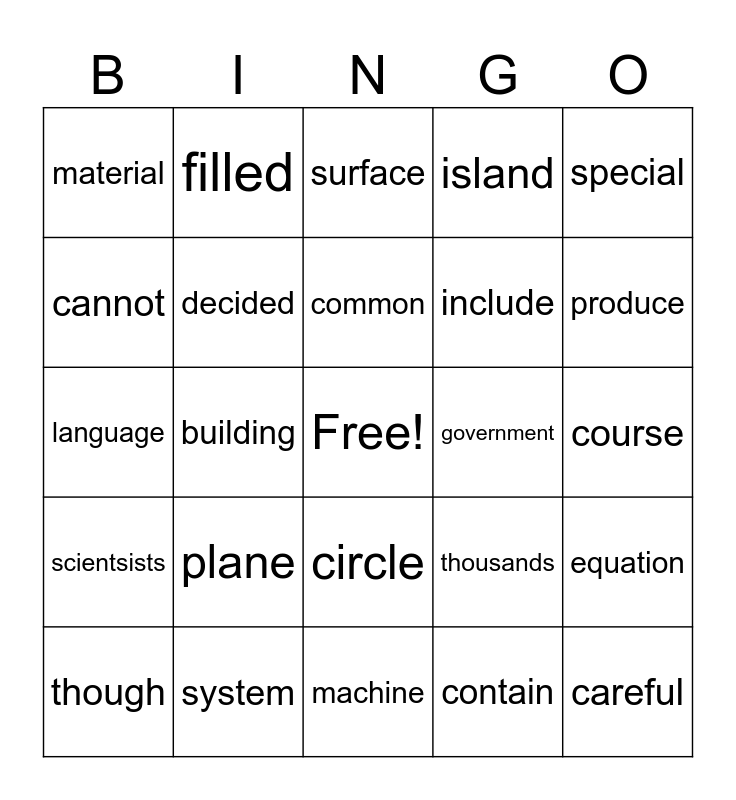 | B | I | N | G | O |
|---|---|---|---|---|
| material | filled | surface | island | special |
| cannot | decided | common | include | produce |
| language | building | Free! | government | course |
| scientsists | plane | circle | thousands | equation |
| though | system | machine | contain | careful |